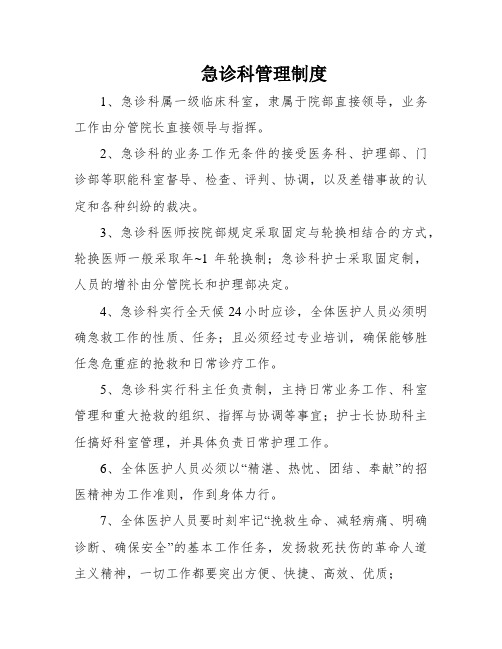 急诊科管理制度

1、急诊科属一级临床科室，隶属于院部直接领导，业务工作由分管院长直接领导与指挥。

2、急诊科的业务工作无条件的接受医务科、护理部、门诊部等职能科室督导、检查、评判、协调，以及差错事故的认定和各种纠纷的裁决。

3、急诊科医师按院部规定采取固定与轮换相结合的方式，轮换医师一般采取年~1 年轮换制；急诊科护士采取固定制，人员的增补由分管院长和护理部决定。

4、急诊科实行全天候 24 小时应诊，全体医护人员必须明确急救工作的性质、任务；且必须经过专业培训，确保能够胜任急危重症的抢救和日常诊疗工作。

5、急诊科实行科主任负责制，主持日常业务工作、科室管理和重大抢救的组织、指挥与协调等事宜；护士长协助科主任搞好科室管理，并具体负责日常护理工作。

6、全体医护人员必须以“精湛、热忱、团结、奉献”的招医精神为工作准则，作到身体力行。

7、全体医护人员要时刻牢记“挽救生命、减轻病痛、明确诊断、确保安全”的基本工作任务，发扬救死扶伤的革命人道主义精神，一切工作都要突出方便、快捷、高效、优质；